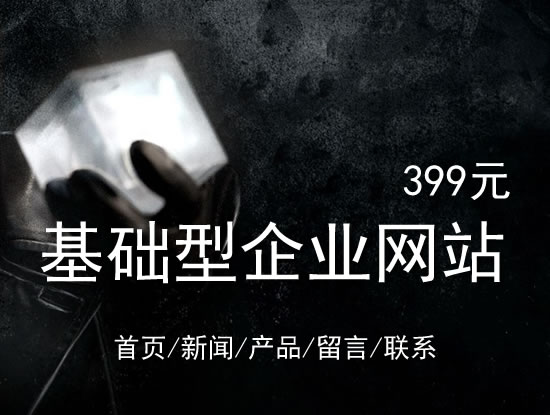 399元

基础型企业网站

首页/新闻/产品/留言/联系